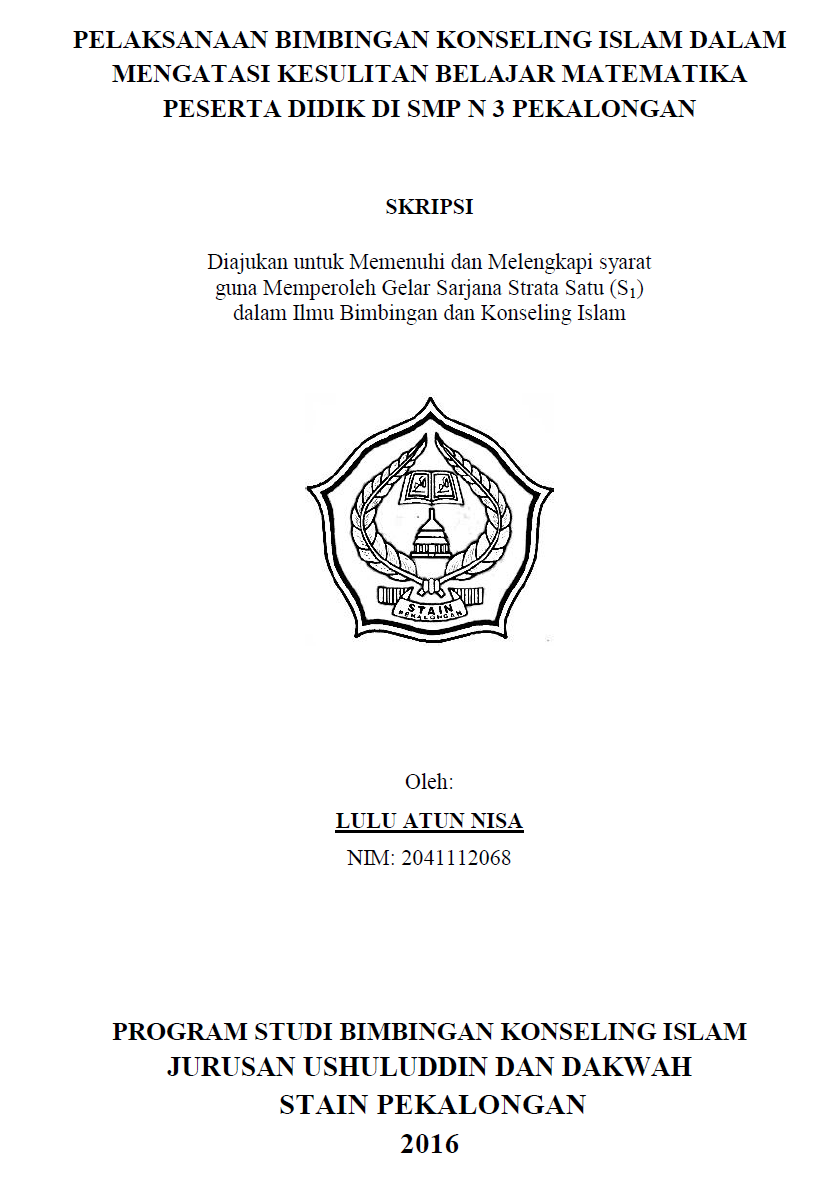 PELAKSANAAN BIMBINGAN KONSELING ISLAM DALAM MENGATASI KESULITAN BELAJAR MATEMATIKA PESERTA DIDIK DI SMP N 3 PEKALONGAN

SKRIPSI

Diajukan untuk Memenuhi dan Melengkapi syarat guna Memperoleh Gelar Sarjana Strata Satu ($S_1$) dalam Ilmu Bimbingan dan Konseling Islam

STAIN
PEKALONGAN

Oleh:

LULU ATUN NISA

NIM: 2041112068

PROGRAM STUDI BIMBINGAN KONSELING ISLAM
JURUSAN USHULUDDIN DAN DAKWAH
STAIN PEKALONGAN
2016